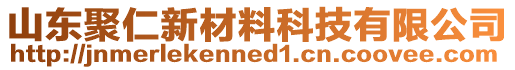 山东聚仁新材料科技有限公司
http://jnmerlekenned1.cn.coovee.com